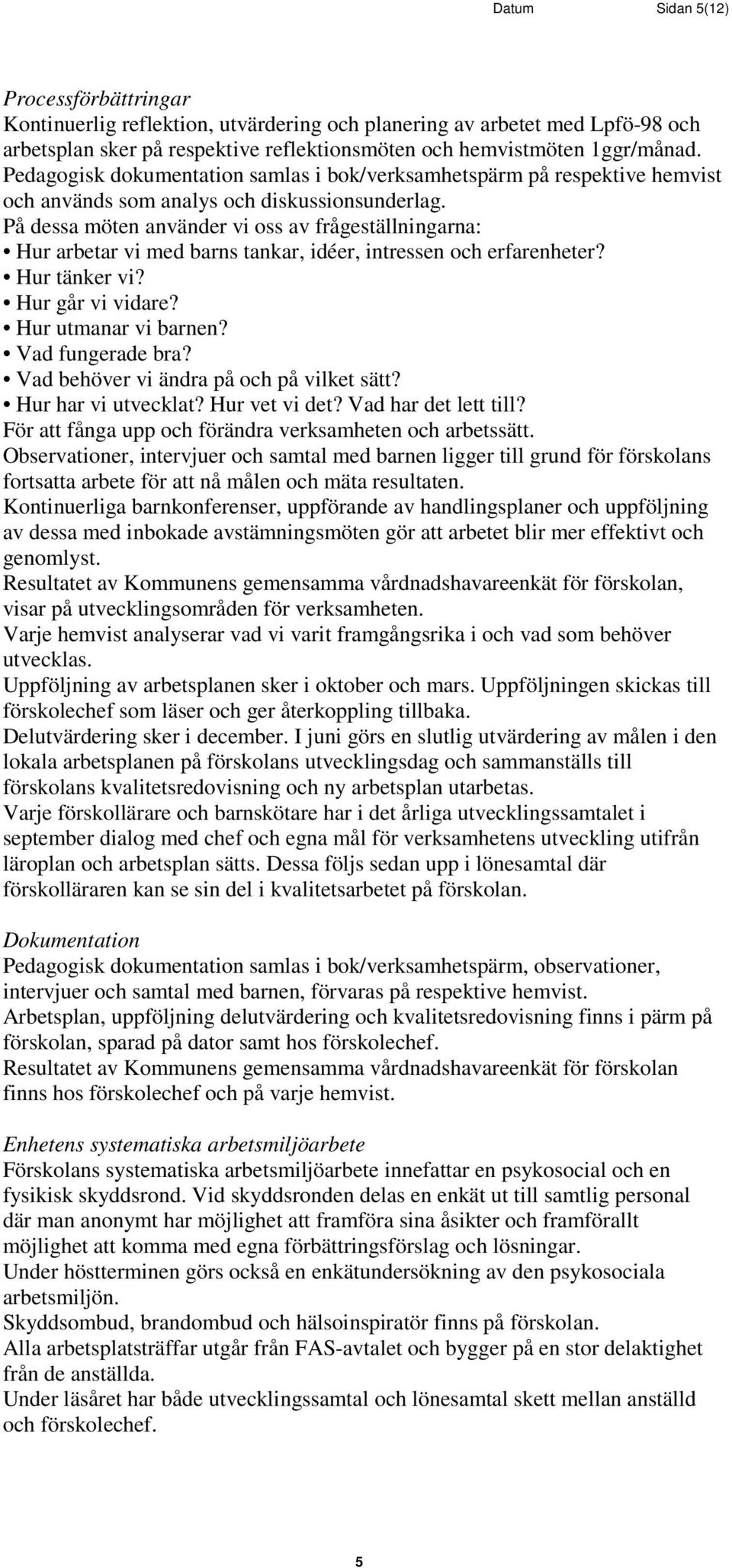 Datum Sidan 5(12)

Processförbättringar
Kontinuerlig reflektion, utvärdering och planering av arbetet med Lpfö-98 och arbetsplan sker på respektive reflektionsmöten och hemvistmöten 1ggr/månad.
Pedagogisk dokumentation samlas i bok/verksamhetspärm på respektive hemvist och används som analys och diskussionsunderlag.
På dessa möten använder vi oss av frågeställningarna:
• Hur arbetar vi med barns tankar, idéer, intressen och erfarenheter?
• Hur tänker vi?
• Hur går vi vidare?
• Hur utmanar vi barnen?
• Vad fungerade bra?
• Vad behöver vi ändra på och på vilket sätt?
• Hur har vi utvecklat? Hur vet vi det? Vad har det lett till?
För att fånga upp och förändra verksamheten och arbetssätt.
Observationer, intervjuer och samtal med barnen ligger till grund för förskolans fortsatta arbete för att nå målen och mäta resultaten.
Kontinuerliga barnkonferenser, uppförande av handlingsplaner och uppföljning av dessa med inbokade avstämningsmöten gör att arbetet blir mer effektivt och genomlyst.
Resultatet av Kommunens gemensamma vårdnadshavareenkät för förskolan, visar på utvecklingsområden för verksamheten.
Varje hemvist analyserar vad vi varit framgångsrika i och vad som behöver utvecklas.
Uppföljning av arbetsplanen sker i oktober och mars. Uppföljningen skickas till förskolechef som läser och ger återkoppling tillbaka.
Delutvärdering sker i december. I juni görs en slutlig utvärdering av målen i den lokala arbetsplanen på förskolans utvecklingsdag och sammanställs till förskolans kvalitetsredovisning och ny arbetsplan utarbetas.
Varje förskollärare och barnskötare har i det årliga utvecklingssamtalet i september dialog med chef och egna mål för verksamhetens utveckling utifrån läroplan och arbetsplan sätts. Dessa följs sedan upp i lönesamtal där förskolläraren kan se sin del i kvalitetsarbetet på förskolan.

Dokumentation
Pedagogisk dokumentation samlas i bok/verksamhetspärm, observationer, intervjuer och samtal med barnen, förvaras på respektive hemvist.
Arbetsplan, uppföljning delutvärdering och kvalitetsredovisning finns i pärm på förskolan, sparad på dator samt hos förskolechef.
Resultatet av Kommunens gemensamma vårdnadshavareenkät för förskolan finns hos förskolechef och på varje hemvist.

Enhetens systematiska arbetsmiljöarbete
Förskolans systematiska arbetsmiljöarbete innefattar en psykosocial och en fysikisk skyddsrond. Vid skyddsronden delas en enkät ut till samtlig personal där man anonymt har möjlighet att framföra sina åsikter och framförallt möjlighet att komma med egna förbättringsförslag och lösningar.
Under höstterminen görs också en enkätundersökning av den psykosociala arbetsmiljön.
Skyddsombud, brandombud och hälsoinspiratör finns på förskolan.
Alla arbetsplatsträffar utgår från FAS-avtalet och bygger på en stor delaktighet från de anställda.
Under läsåret har både utvecklingssamtal och lönesamtal skett mellan anställd och förskolechef.

5